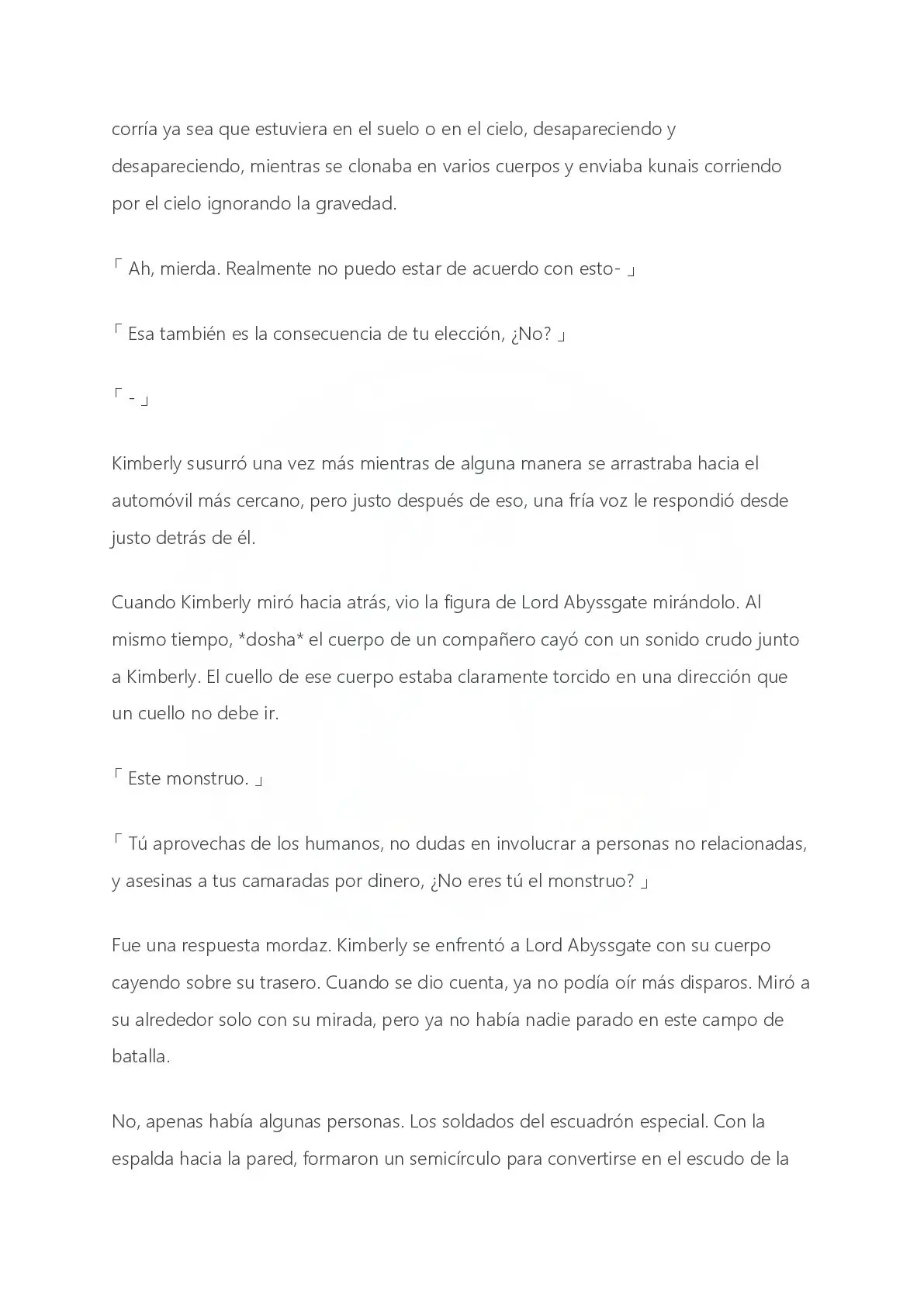 corría ya sea que estuviera en el suelo o en el cielo, desapareciendo y desapareciendo, mientras se clonaba en varios cuerpos y enviaba kunais corriendo por el cielo ignorando la gravedad.

「 Ah, mierda. Realmente no puedo estar de acuerdo con esto- 」

「 Esa también es la consecuencia de tu elección, ¿No? 」

「 - 」

Kimberly susurró una vez más mientras de alguna manera se arrastraba hacia el automóvil más cercano, pero justo después de eso, una fría voz le respondió desde justo detrás de él.

Cuando Kimberly miró hacia atrás, vio la figura de Lord Abyssgate mirándolo. Al mismo tiempo, *dosha* el cuerpo de un compañero cayó con un sonido crudo junto a Kimberly. El cuello de ese cuerpo estaba claramente torcido en una dirección que un cuello no debe ir.

「 Este monstruo. 」

「 Tú aprovechas de los humanos, no dudas en involucrar a personas no relacionadas, y asesinas a tus camaradas por dinero, ¿No eres tú el monstruo? 」

Fue una respuesta mordaz. Kimberly se enfrentó a Lord Abyssgate con su cuerpo cayendo sobre su trasero. Cuando se dio cuenta, ya no podía oír más disparos. Miró a su alrededor solo con su mirada, pero ya no había nadie parado en este campo de batalla.

No, apenas había algunas personas. Los soldados del escuadrón especial. Con la espalda hacia la pared, formaron un semicírculo para convertirse en el escudo de la